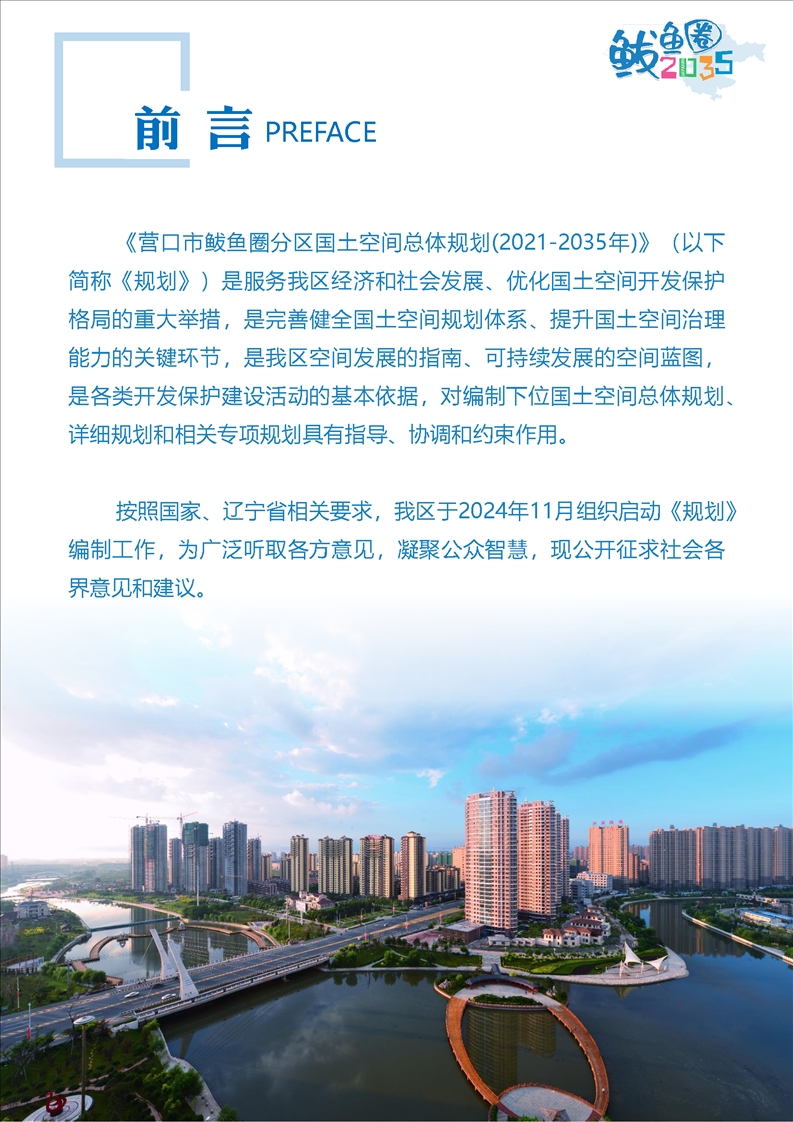 鲅鱼圈2035

前言 PREFACE

《营口市鲅鱼圈分区国土空间总体规划(2021-2035年)》（以下简称《规划》）是服务我区经济和社会发展、优化国土空间开发保护格局的重大举措，是完善健全国土空间规划体系、提升国土空间治理能力的关键环节，是我区空间发展的指南、可持续发展的空间蓝图，是各类开发保护建设活动的基本依据，对编制下位国土空间总体规划、详细规划和相关专项规划具有指导、协调和约束作用。

按照国家、辽宁省相关要求，我区于2024年11月组织启动《规划》编制工作，为广泛听取各方意见，凝聚公众智慧，现公开征求社会各界意见和建议。